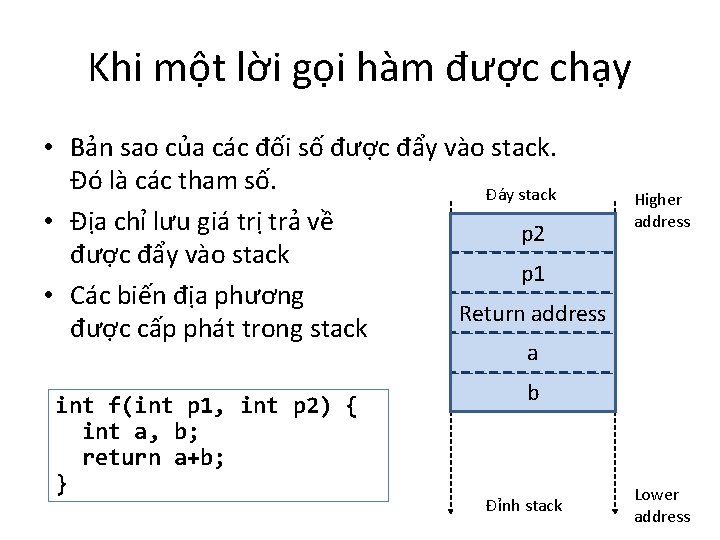 Khi một lời gọi hàm được chạy

• Bản sao của các đối số được đẩy vào stack. Đó là các tham số.
• Địa chỉ lưu giá trị trả về được đẩy vào stack
• Các biến địa phương được cấp phát trong stack

int f(int p1, int p2) {
  int a, b;
  return a+b;
}

Đáy stack

Higher address

p2

p1

Return address

a

b

Đỉnh stack

Lower address